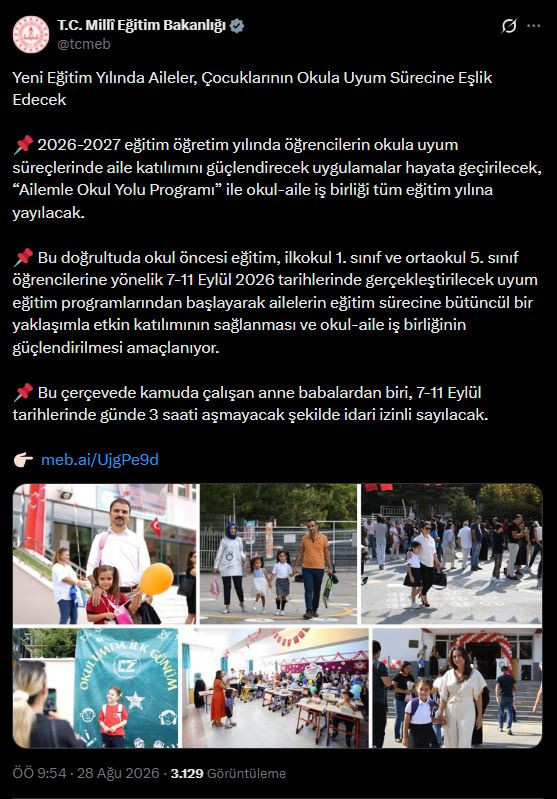 T.C. Millî Eğitim Bakanlığı
@tcmeb

Yeni Eğitim Yılında Aileler, Çocuklarının Okula Uyum Sürecine Eşlik Edecek

📌 2026-2027 eğitim öğretim yılında öğrencilerin okula uyum süreçlerinde aile katılımını güçlendirecek uygulamalar hayata geçirilecek, "Ailemle Okul Yolu Programı" ile okul-aile iş birliği tüm eğitim yılına yayılacak.

📌 Bu doğrultuda okul öncesi eğitim, ilkokul 1. sınıf ve ortaokul 5. sınıf öğrencilerine yönelik 7-11 Eylül 2026 tarihlerinde gerçekleştirilecek uyum eğitim programlarından başlayarak ailelerin eğitim sürecine bütüncül bir yaklaşımla etkin katılımının sağlanması ve okul-aile iş birliğinin güçlendirilmesi amaçlanıyor.

📌 Bu çerçevede kamuda çalışan anne babalardan biri, 7-11 Eylül tarihlerinde günde 3 saati aşmayacak şekilde idari izinli sayılacak.

👉 meb.ai/UjgPe9d

OKULUMDA İLK GÜNÜM

ÖÖ 9:54 · 28 Ağu 2026 · 3.129 Görüntüleme